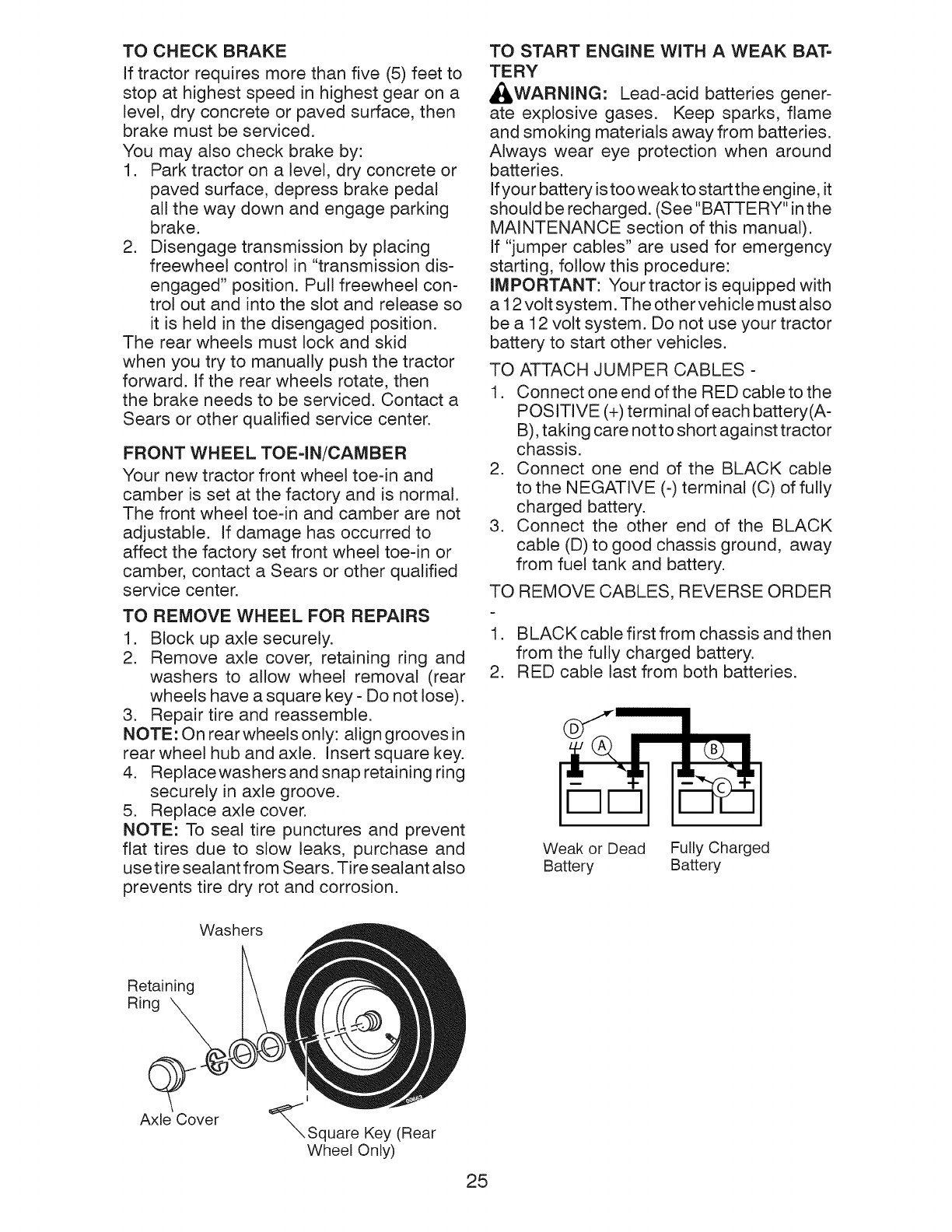 TO CHECK BRAKE

If tractor requires more than five (5) feet to stop at highest speed in highest gear on a level, dry concrete or paved surface, then brake must be serviced.

You may also check brake by:

1. Park tractor on a level, dry concrete or paved surface, depress brake pedal all the way down and engage parking brake.
2. Disengage transmission by placing freewheel control in "transmission disengaged" position. Pull freewheel control out and into the slot and release so it is held in the disengaged position.

The rear wheels must lock and skid when you try to manually push the tractor forward. If the rear wheels rotate, then the brake needs to be serviced. Contact a Sears or other qualified service center.

FRONT WHEEL TOE-IN/CAMBER

Your new tractor front wheel toe-in and camber is set at the factory and is normal. The front wheel toe-in and camber are not adjustable. If damage has occurred to affect the factory set front wheel toe-in or camber, contact a Sears or other qualified service center.

TO REMOVE WHEEL FOR REPAIRS

1. Block up axle securely.
2. Remove axle cover, retaining ring and washers to allow wheel removal (rear wheels have a square key - Do not lose).
3. Repair tire and reassemble.

NOTE: On rear wheels only: align grooves in rear wheel hub and axle. Insert square key.

4. Replace washers and snap retaining ring securely in axle groove.
5. Replace axle cover.

NOTE: To seal tire punctures and prevent flat tires due to slow leaks, purchase and use tire sealant from Sears. Tire sealant also prevents tire dry rot and corrosion.

Washers
Retaining Ring
Axle Cover
Square Key (Rear Wheel Only)

TO START ENGINE WITH A WEAK BATTERY

WARNING: Lead-acid batteries generate explosive gases. Keep sparks, flame and smoking materials away from batteries. Always wear eye protection when around batteries.

If your battery is too weak to start the engine, it should be recharged. (See "BATTERY" in the MAINTENANCE section of this manual).

If "jumper cables" are used for emergency starting, follow this procedure:

IMPORTANT: Your tractor is equipped with a 12 volt system. The other vehicle must also be a 12 volt system. Do not use your tractor battery to start other vehicles.

TO ATTACH JUMPER CABLES -

1. Connect one end of the RED cable to the POSITIVE (+) terminal of each battery(A-B), taking care not to short against tractor chassis.
2. Connect one end of the BLACK cable to the NEGATIVE (-) terminal (C) of fully charged battery.
3. Connect the other end of the BLACK cable (D) to good chassis ground, away from fuel tank and battery.

TO REMOVE CABLES, REVERSE ORDER -

1. BLACK cable first from chassis and then from the fully charged battery.
2. RED cable last from both batteries.

D
A
B
C
Weak or Dead Battery
Fully Charged Battery

25